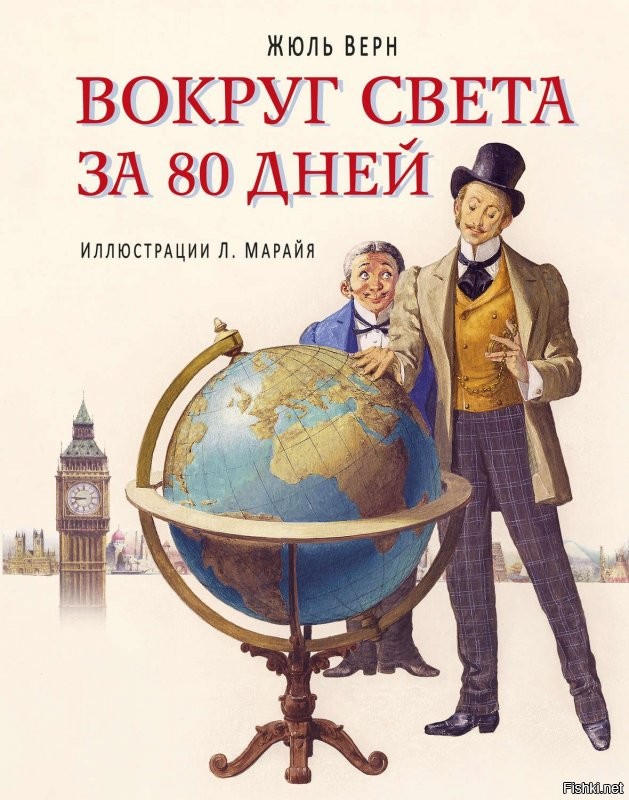 ЖЮЛЬ ВЕРН

ВОКРУГ СВЕТА ЗА 80 ДНЕЙ

ИЛЛЮСТРАЦИИ Л. МАРАЙЯ

Fishki.net